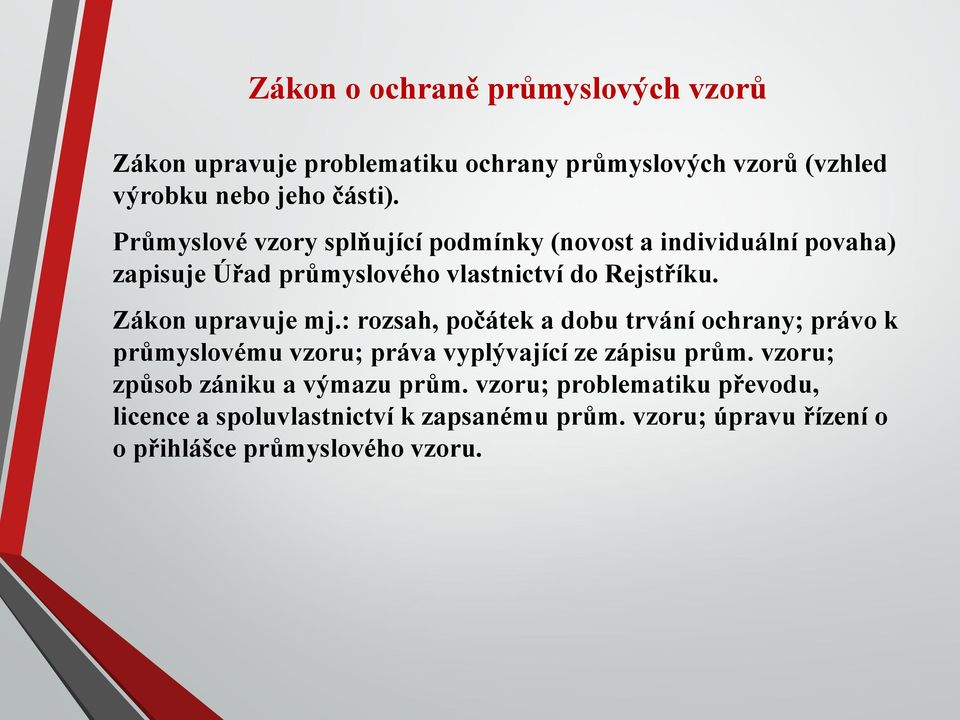 Zákon o ochraně průmyslových vzorů

Zákon upravuje problematiku ochrany průmyslových vzorů (vzhled výrobku nebo jeho části).

Průmyslové vzory splňující podmínky (novost a individuální povaha) zapisuje Úřad průmyslového vlastnictví do Rejstříku.

Zákon upravuje mj.: rozsah, počátek a dobu trvání ochrany; právo k průmyslovému vzoru; práva vyplývající ze zápisu prům. vzoru; způsob zániku a výmazu prům. vzoru; problematiku převodu, licence a spoluvlastnictví k zapsanému prům. vzoru; úpravu řízení o o přihlášce průmyslového vzoru.